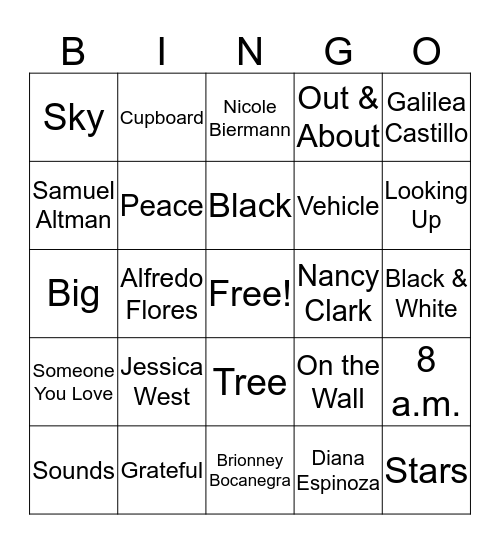 | B | I | N | G | O |
|---|---|---|---|---|
| Sky | Cupboard | Nicole Biermann | Out & About | Galilea Castillo |
| Samuel Altman | Peace | Black | Vehicle | Looking Up |
| Big | Alfredo Flores | Free! | Nancy Clark | Black & White |
| Someone You Love | Jessica West | Tree | On the Wall | 8 a.m. |
| Sounds | Grateful | Brionney Bocanegra | Diana Espinoza | Stars |